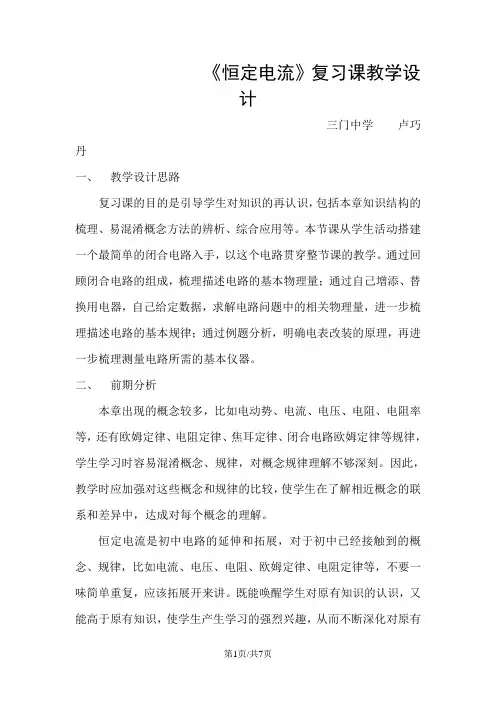 《恒定电流》复习课教学设计

三门中学　卢巧丹

一、　教学设计思路

复习课的目的是引导学生对知识的再认识，包括本章知识结构的梳理、易混淆概念方法的辨析、综合应用等。本节课从学生活动搭建一个最简单的闭合电路入手，以这个电路贯穿整节课的教学。通过回顾闭合电路的组成，梳理描述电路的基本物理量；通过自己增添、替换用电器，自己给定数据，求解电路问题中的相关物理量，进一步梳理描述电路的基本规律；通过例题分析，明确电表改装的原理，再进一步梳理测量电路所需的基本仪器。

二、　前期分析

本章出现的概念较多，比如电动势、电流、电压、电阻、电阻率等，还有欧姆定律、电阻定律、焦耳定律、闭合电路欧姆定律等规律，学生学习时容易混淆概念、规律，对概念规律理解不够深刻。因此，教学时应加强对这些概念和规律的比较，使学生在了解相近概念的联系和差异中，达成对每个概念的理解。

恒定电流是初中电路的延伸和拓展，对于初中已经接触到的概念、规律，比如电流、电压、电阻、欧姆定律、电阻定律等，不要一味简单重复，应该拓展开来讲。既能唤醒学生对原有知识的认识，又能高于原有知识，使学生产生学习的强烈兴趣，从而不断深化对原有

第1页/共7页